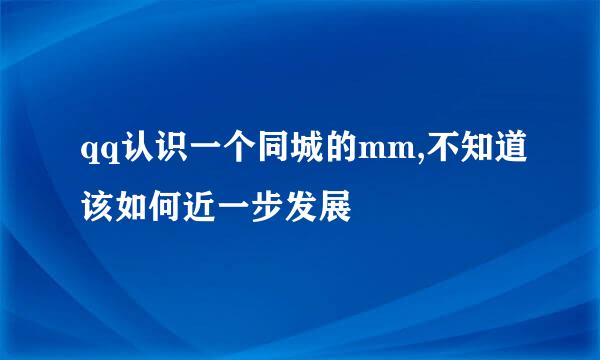 qq认识一个同城的mm,不知道该如何近一步发展